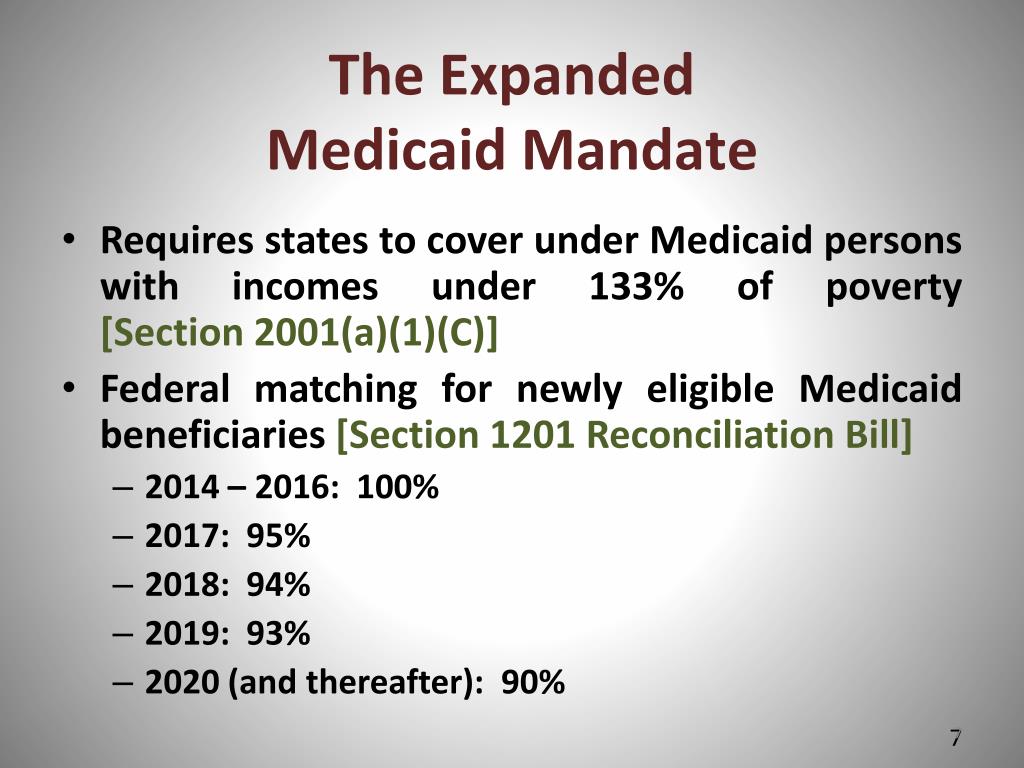 The Expanded
Medicaid Mandate

• Requires states to cover under Medicaid persons with incomes under 133% of poverty [Section 2001(a)(1)(C)]
• Federal matching for newly eligible Medicaid beneficiaries [Section 1201 Reconciliation Bill]
– 2014 – 2016: 100%
– 2017: 95%
– 2018: 94%
– 2019: 93%
– 2020 (and thereafter): 90%

7